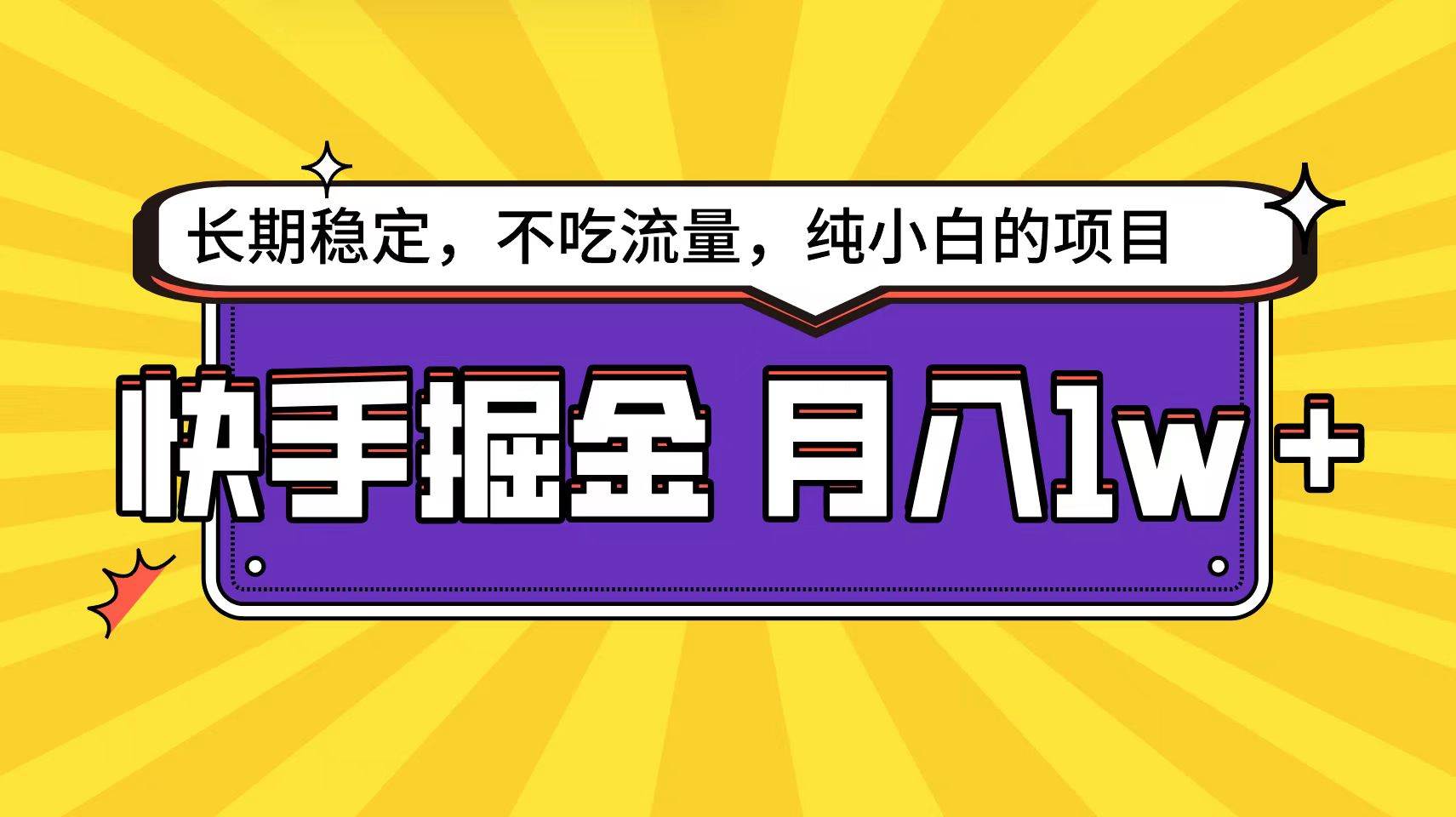 长期稳定，不吃流量，纯小白的项目

快手掘金 月入1w+